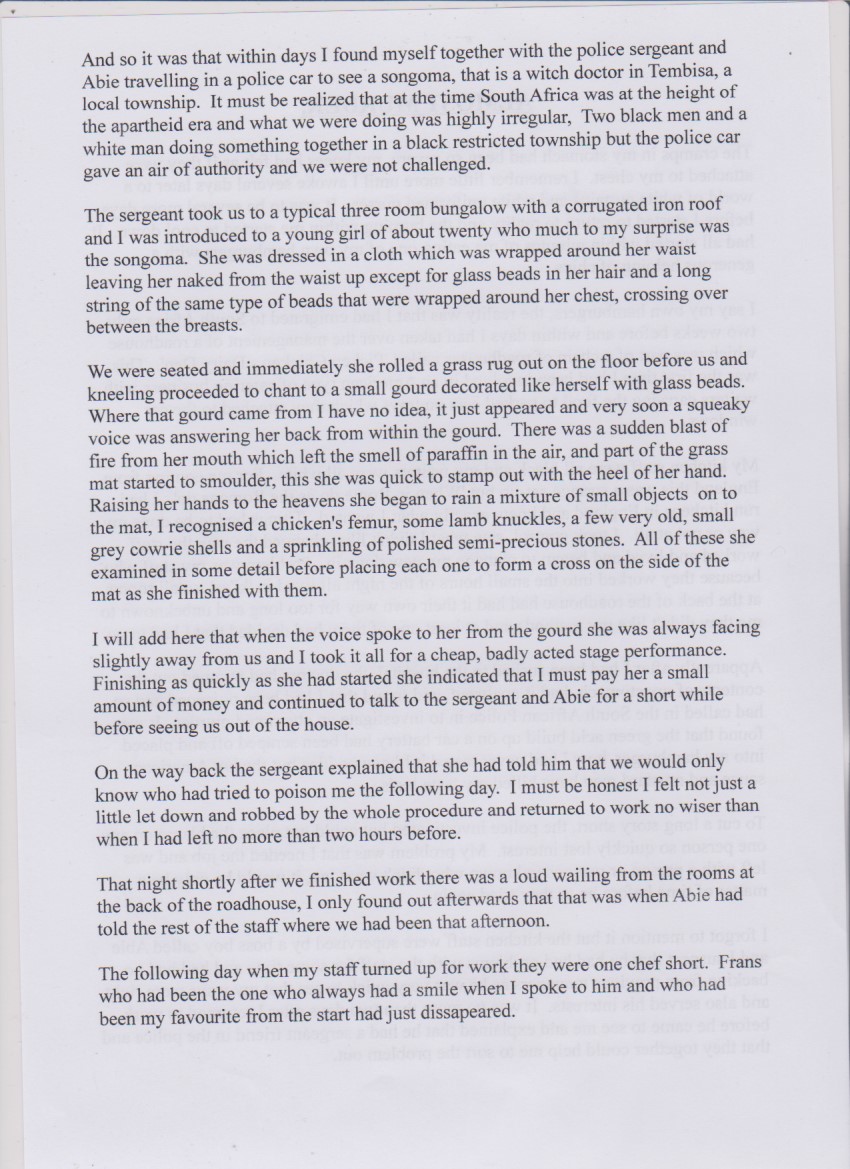 And so it was that within days I found myself together with the police sergeant and Abie travelling in a police car to see a songoma, that is a witch doctor in Tembisa, a local township. It must be realized that at the time South Africa was at the height of the apartheid era and what we were doing was highly irregular, Two black men and a white man doing something together in a black restricted township but the police car gave an air of authority and we were not challenged.

The sergeant took us to a typical three room bungalow with a corrugated iron roof and I was introduced to a young girl of about twenty who much to my surprise was the songoma. She was dressed in a cloth which was wrapped around her waist leaving her naked from the waist up except for glass beads in her hair and a long string of the same type of beads that were wrapped around her chest, crossing over between the breasts.

We were seated and immediately she rolled a grass rug out on the floor before us and kneeling proceeded to chant to a small gourd decorated like herself with glass beads. Where that gourd came from I have no idea, it just appeared and very soon a squeaky voice was answering her back from within the gourd. There was a sudden blast of fire from her mouth which left the smell of paraffin in the air, and part of the grass mat started to smoulder, this she was quick to stamp out with the heel of her hand. Raising her hands to the heavens she began to rain a mixture of small objects on to the mat, I recognised a chicken's femur, some lamb knuckles, a few very old, small grey cowrie shells and a sprinkling of polished semi-precious stones. All of these she examined in some detail before placing each one to form a cross on the side of the mat as she finished with them.

I will add here that when the voice spoke to her from the gourd she was always facing slightly away from us and I took it all for a cheap, badly acted stage performance. Finishing as quickly as she had started she indicated that I must pay her a small amount of money and continued to talk to the sergeant and Abie for a short while before seeing us out of the house.

On the way back the sergeant explained that she had told him that we would only know who had tried to poison me the following day. I must be honest I felt not just a little let down and robbed by the whole procedure and returned to work no wiser than when I had left no more than two hours before.

That night shortly after we finished work there was a loud wailing from the rooms at the back of the roadhouse, I only found out afterwards that that was when Abie had told the rest of the staff where we had been that afternoon.

The following day when my staff turned up for work they were one chef short. Frans who had been the one who always had a smile when I spoke to him and who had been my favourite from the start had just dissapeared.